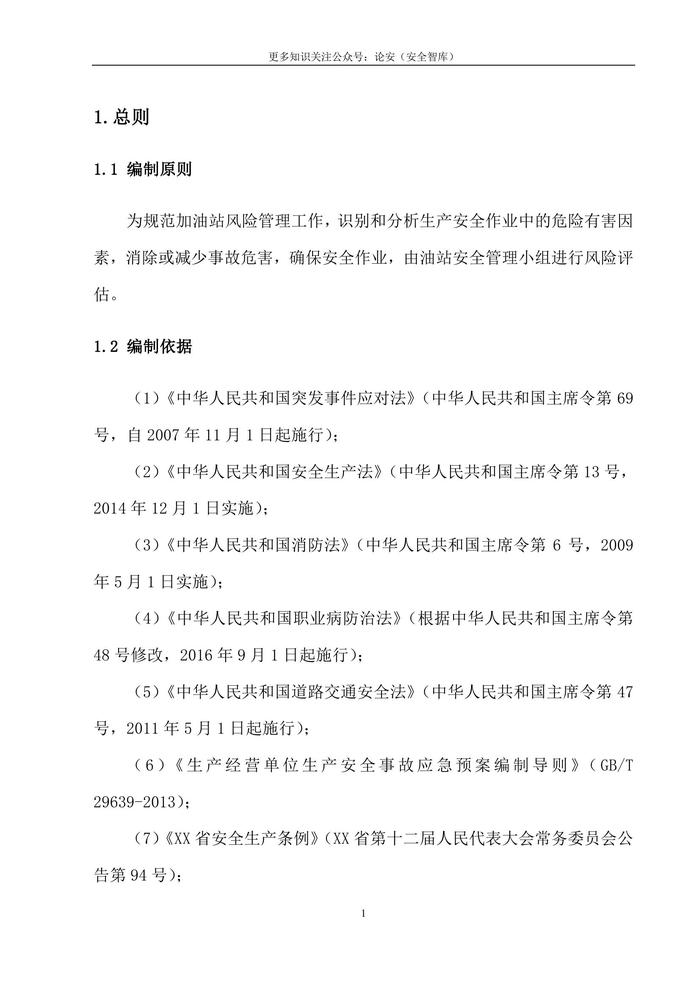 更多知识关注公众号：论安（安全智库）

1.总则

1.1 编制原则

为规范加油站风险管理工作，识别和分析生产安全作业中的危险有害因素，消除或减少事故危害，确保安全作业，由油站安全管理小组进行风险评估。

1.2 编制依据

（1）《中华人民共和国突发事件应对法》（中华人民共和国主席令第 69 号，自 2007 年 11 月 1 日起施行）；

（2）《中华人民共和国安全生产法》（中华人民共和国主席令第 13 号，2014 年 12 月 1 日实施）；

（3）《中华人民共和国消防法》（中华人民共和国主席令第 6 号，2009 年 5 月 1 日实施）；

（4）《中华人民共和国职业病防治法》（根据中华人民共和国主席令第 48 号修改，2016 年 9 月 1 日起施行）；

（5）《中华人民共和国道路交通安全法》（中华人民共和国主席令第 47 号，2011 年 5 月 1 日起施行）；

（6）《生产经营单位生产安全事故应急预案编制导则》（GB/T 29639-2013）；

（7）《XX 省安全生产条例》（XX 省第十二届人民代表大会常务委员会公告第 94 号）；

1